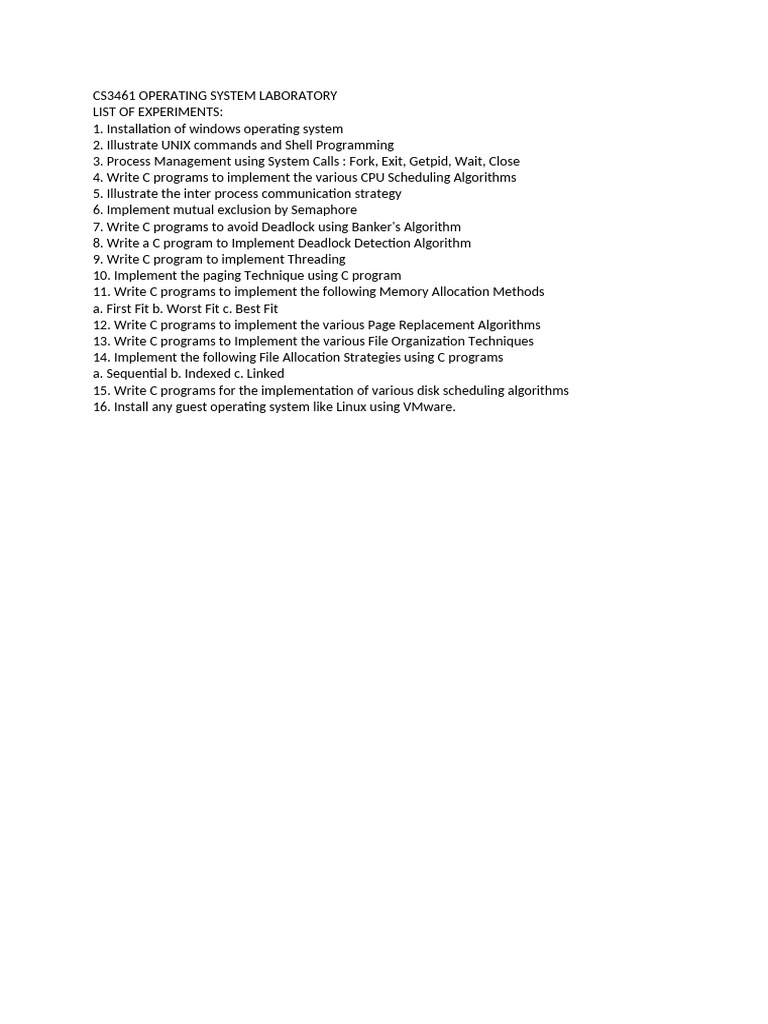 CS3461 OPERATING SYSTEM LABORATORY
LIST OF EXPERIMENTS:
1. Installation of windows operating system
2. Illustrate UNIX commands and Shell Programming
3. Process Management using System Calls : Fork, Exit, Getpid, Wait, Close
4. Write C programs to implement the various CPU Scheduling Algorithms
5. Illustrate the inter process communication strategy
6. Implement mutual exclusion by Semaphore
7. Write C programs to avoid Deadlock using Banker's Algorithm
8. Write a C program to Implement Deadlock Detection Algorithm
9. Write C program to implement Threading
10. Implement the paging Technique using C program
11. Write C programs to implement the following Memory Allocation Methods
a. First Fit b. Worst Fit c. Best Fit
12. Write C programs to implement the various Page Replacement Algorithms
13. Write C programs to Implement the various File Organization Techniques
14. Implement the following File Allocation Strategies using C programs
a. Sequential b. Indexed c. Linked
15. Write C programs for the implementation of various disk scheduling algorithms
16. Install any guest operating system like Linux using VMware.